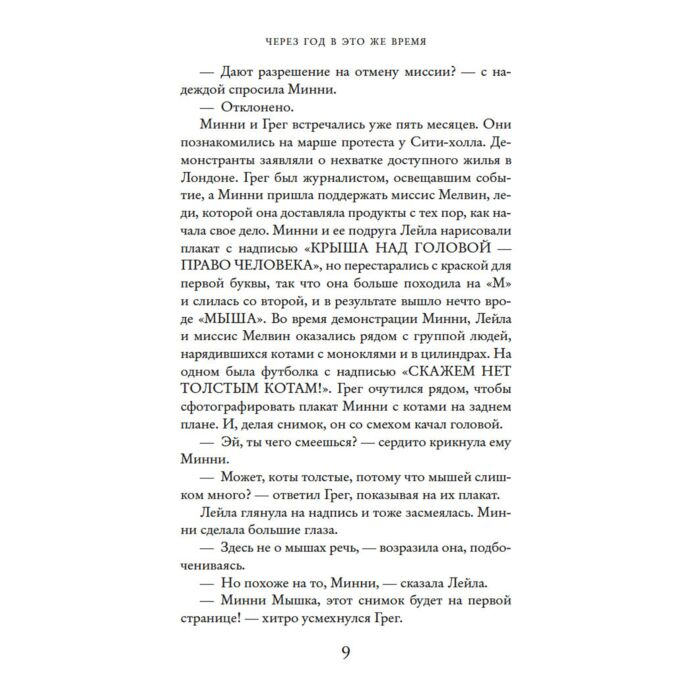 ЧЕРЕЗ ГОД В ЭТО ЖЕ ВРЕМЯ

— Дают разрешение на отмену миссии? — с надеждой спросила Минни.

— Отклонено.

Минни и Грег встречались уже пять месяцев. Они познакомились на марше протеста у Сити-холла. Демонстранты заявляли о нехватке доступного жилья в Лондоне. Грег был журналистом, освещавшим событие, а Минни пришла поддержать миссис Мелвин, леди, которой она доставляла продукты с тех пор, как начала свое дело. Минни и ее подруга Лейла нарисовали плакат с надписью «КРЫША НАД ГОЛОВОЙ — ПРАВО ЧЕЛОВЕКА», но перестарались с краской для первой буквы, так что она больше походила на «М» и слилась со второй, и в результате вышло нечто вроде «МЫША». Во время демонстрации Минни, Лейла и миссис Мелвин оказались рядом с группой людей, нарядившихся котами с моноклями и в цилиндрах. На одном была футболка с надписью «СКАЖЕМ НЕТ ТОЛСТЫМ КОТАМ!». Грег очутился рядом, чтобы сфотографировать плакат Минни с котами на заднем плане. И, делая снимок, он со смехом качал головой.

— Эй, ты чего смеешься? — сердито крикнула ему Минни.

— Может, коты толстые, потому что мышей слишком много? — ответил Грег, показывая на их плакат.

Лейла глянула на надпись и тоже засмеялась. Минни сделала большие глаза.

— Здесь не о мышах речь, — возразила она, подбочениваясь.

— Но похоже на то, Минни, — сказала Лейла.

— Минни Мышка, этот снимок будет на первой странице! — хитро усмехнулся Грег.

9